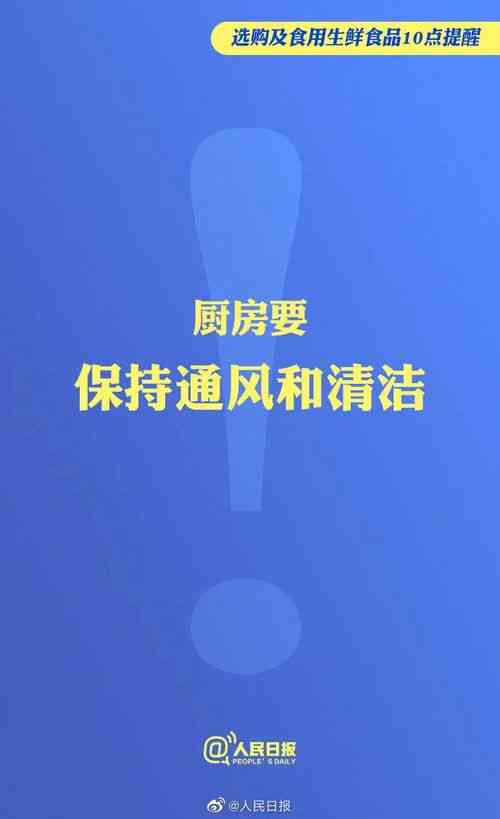 选购及食用生鲜食品10点提醒

厨房要
保持通风和清洁

@人民日报
PEOPLE'S DAILY

@人民日报